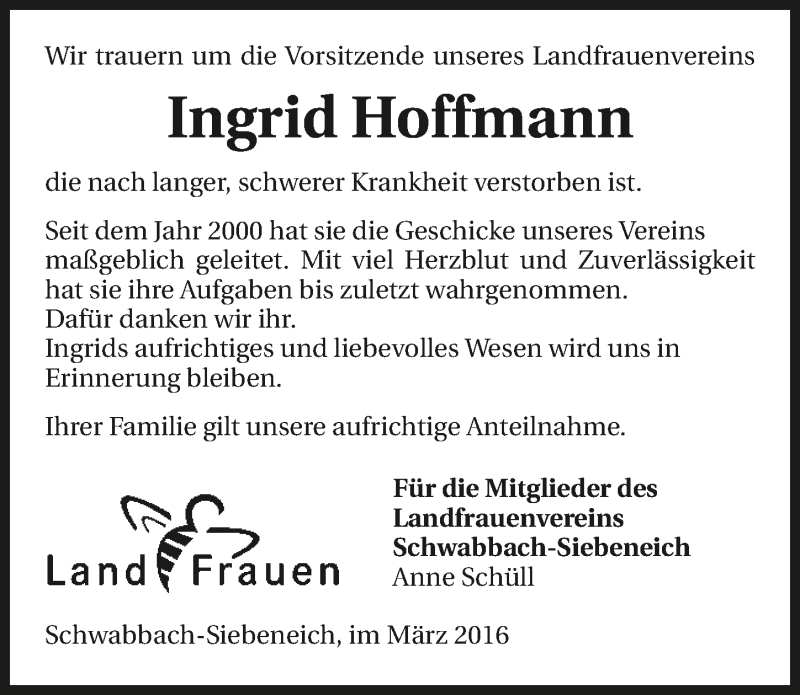 Wir trauern um die Vorsitzende unseres Landfrauenvereins

Ingrid Hoffmann

die nach langer, schwerer Krankheit verstorben ist.

Seit dem Jahr 2000 hat sie die Geschicke unseres Vereins maßgeblich geleitet. Mit viel Herzblut und Zuverlässigkeit hat sie ihre Aufgaben bis zuletzt wahrgenommen.
Dafür danken wir ihr.
Ingrids aufrichtiges und liebevolles Wesen wird uns in Erinnerung bleiben.

Ihrer Familie gilt unsere aufrichtige Anteilnahme.

Land Frauen

Für die Mitglieder des
Landfrauenvereins
Schwabbach-Siebeneich
Anne Schüll

Schwabbach-Siebeneich, im März 2016